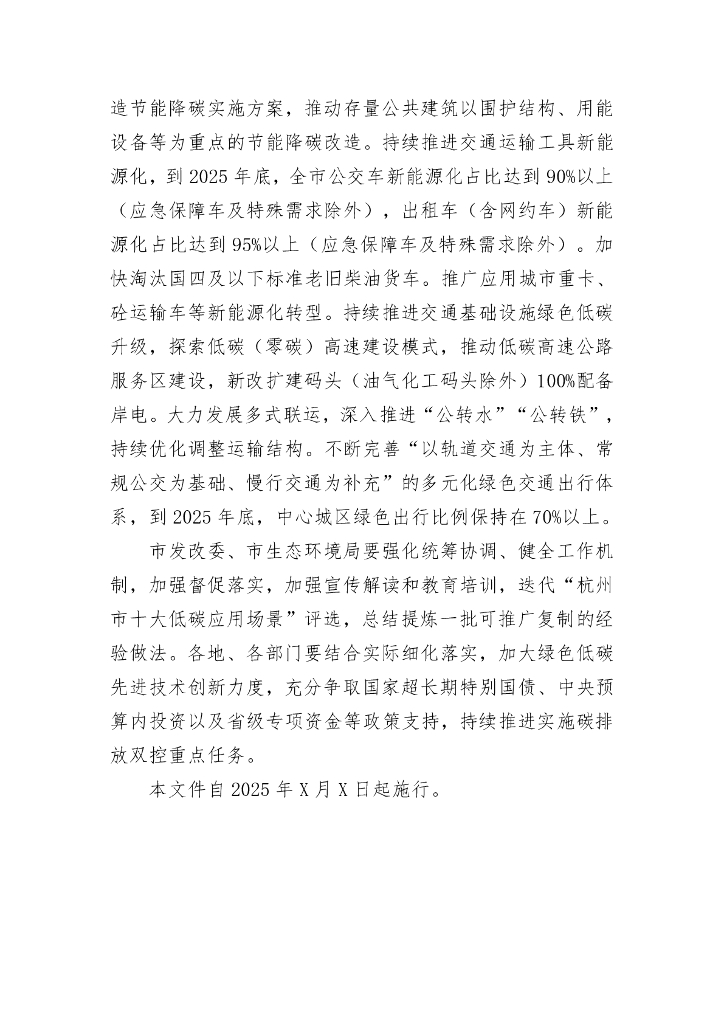 造节能降碳实施方案，推动存量公共建筑以围护结构、用能设备等为重点的节能降碳改造。持续推进交通运输工具新能源化，到 2025 年底，全市公交车新能源化占比达到 90%以上（应急保障车及特殊需求除外），出租车（含网约车）新能源化占比达到 95%以上（应急保障车及特殊需求除外）。加快淘汰国四及以下标准老旧柴油货车。推广应用城市重卡、砼运输车等新能源化转型。持续推进交通基础设施绿色低碳升级，探索低碳（零碳）高速建设模式，推动低碳高速公路服务区建设，新改扩建码头（油气化工码头除外）100%配备岸电。大力发展多式联运，深入推进“公转水”“公转铁”，持续优化调整运输结构。不断完善“以轨道交通为主体、常规公交为基础、慢行交通为补充”的多元化绿色交通出行体系，到 2025 年底，中心城区绿色出行比例保持在 70%以上。

市发改委、市生态环境局要强化统筹协调、健全工作机制，加强督促落实，加强宣传解读和教育培训，迭代“杭州市十大低碳应用场景”评选，总结提炼一批可推广复制的经验做法。各地、各部门要结合实际细化落实，加大绿色低碳先进技术创新力度，充分争取国家超长期特别国债、中央预算内投资以及省级专项资金等政策支持，持续推进实施碳排放双控重点任务。

本文件自 2025 年 X 月 X 日起施行。